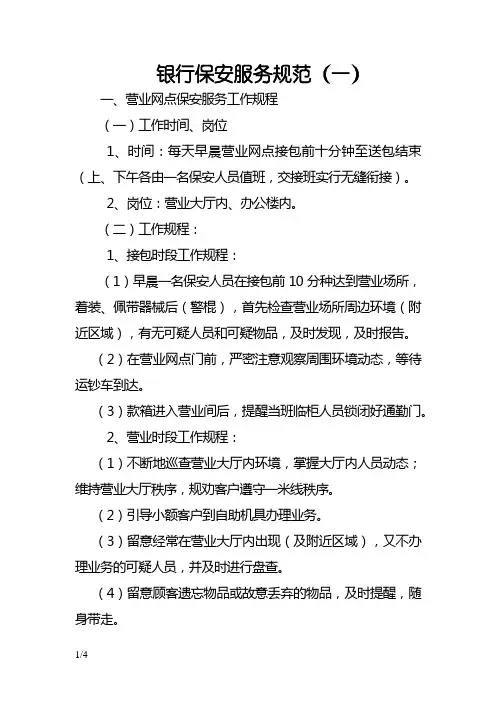 银行保安服务规范（一）

一、营业网点保安服务工作规程

（一）工作时间、岗位

1、时间：每天早晨营业网点接包前十分钟至送包结束（上、下午各由一名保安人员值班，交接班实行无缝衔接）。

2、岗位：营业大厅内、办公楼内。

（二）工作规程：

1、接包时段工作规程：

（1）早晨一名保安人员在接包前 10 分种达到营业场所，着装、佩带器械后（警棍），首先检查营业场所周边环境（附近区域），有无可疑人员和可疑物品，及时发现，及时报告。

（2）在营业网点门前，严密注意观察周围环境动态，等待运钞车到达。

（3）款箱进入营业间后，提醒当班临柜人员锁闭好通勤门。

2、营业时段工作规程：

（1）不断地巡查营业大厅内环境，掌握大厅内人员动态；维持营业大厅秩序，规劝客户遵守一米线秩序。

（2）引导小额客户到自助机具办理业务。

（3）留意经常在营业大厅内出现（及附近区域），又不办理业务的可疑人员，并及时进行盘查。

（4）留意顾客遗忘物品或故意丢弃的物品，及时提醒，随身带走。

1/4